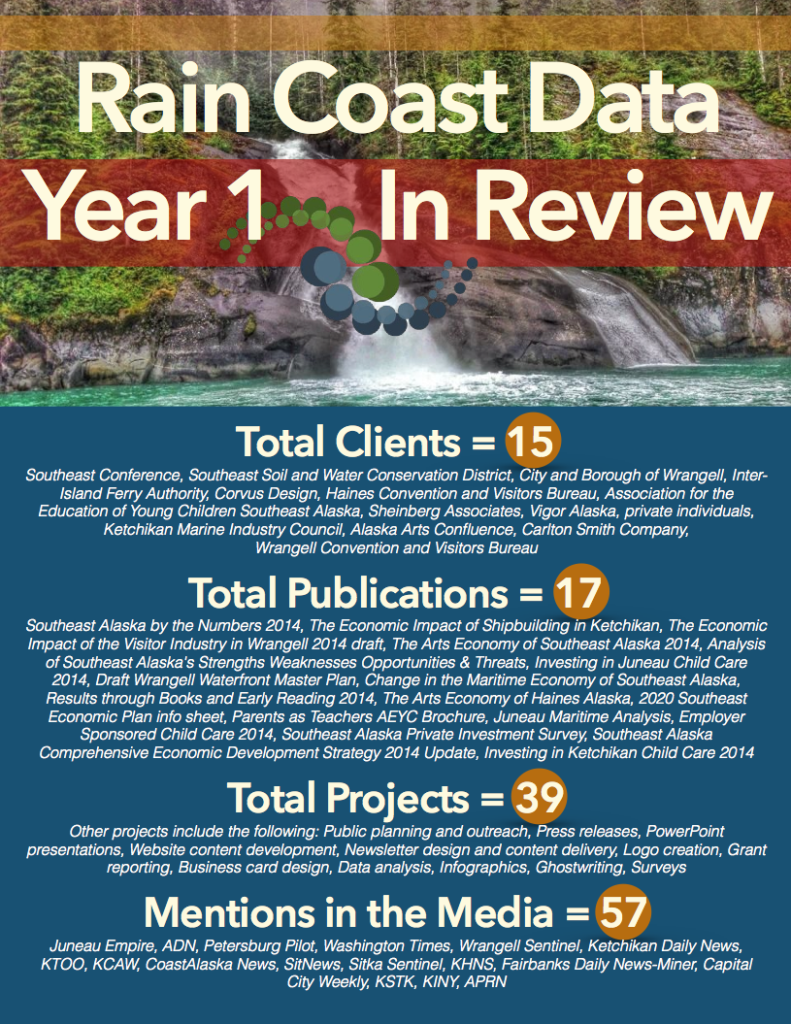 Rain Coast Data

Year 1 In Review

Total Clients = 15

Southeast Conference, Southeast Soil and Water Conservation District, City and Borough of Wrangell, Inter-Island Ferry Authority, Corvus Design, Haines Convention and Visitors Bureau, Association for the Education of Young Children Southeast Alaska, Sheinberg Associates, Vigor Alaska, private individuals, Ketchikan Marine Industry Council, Alaska Arts Confluence, Carlton Smith Company, Wrangell Convention and Visitors Bureau

Total Publications = 17

Southeast Alaska by the Numbers 2014, The Economic Impact of Shipbuilding in Ketchikan, The Economic Impact of the Visitor Industry in Wrangell 2014 draft, The Arts Economy of Southeast Alaska 2014, Analysis of Southeast Alaska's Strengths Weaknesses Opportunities & Threats, Investing in Juneau Child Care 2014, Draft Wrangell Waterfront Master Plan, Change in the Maritime Economy of Southeast Alaska, Results through Books and Early Reading 2014, The Arts Economy of Haines Alaska, 2020 Southeast Economic Plan info sheet, Parents as Teachers AEYC Brochure, Juneau Maritime Analysis, Employer Sponsored Child Care 2014, Southeast Alaska Private Investment Survey, Southeast Alaska Comprehensive Economic Development Strategy 2014 Update, Investing in Ketchikan Child Care 2014

Total Projects = 39

Other projects include the following: Public planning and outreach, Press releases, PowerPoint presentations, Website content development, Newsletter design and content delivery, Logo creation, Grant reporting, Business card design, Data analysis, Infographics, Ghostwriting, Surveys

Mentions in the Media = 57

Juneau Empire, ADN, Petersburg Pilot, Washington Times, Wrangell Sentinel, Ketchikan Daily News, KTOO, KCAW, CoastAlaska News, SitNews, Sitka Sentinel, KHNS, Fairbanks Daily News-Miner, Capital City Weekly, KSTK, KINY, APRN